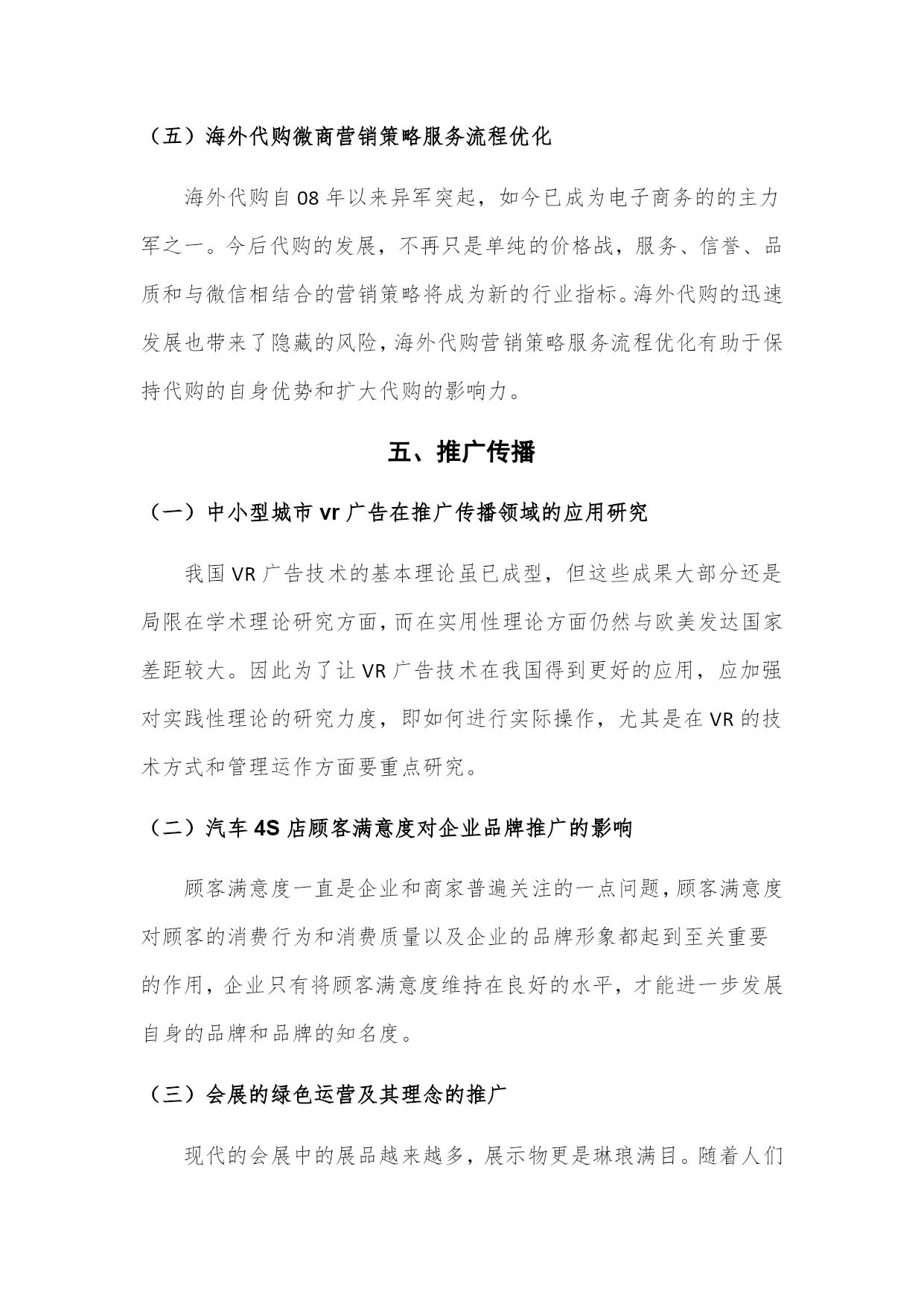 （五）海外代购微商营销策略服务流程优化

海外代购自 08 年以来异军突起，如今已成为电子商务的的主力军之一。今后代购的发展，不再只是单纯的价格战，服务、信誉、品质和与微信相结合的营销策略将成为新的行业指标。海外代购的迅速发展也带来了隐藏的风险，海外代购营销策略服务流程优化有助于保持代购的自身优势和扩大代购的影响力。

五、推广传播

（一）中小型城市 vr 广告在推广传播领域的应用研究

我国 VR 广告技术的基本理论虽已成型，但这些成果大部分还是局限在学术理论研究方面，而在实用性理论方面仍然与欧美发达国家差距较大。因此为了让 VR 广告技术在我国得到更好的应用，应加强对实践性理论的研究力度，即如何进行实际操作，尤其是在 VR 的技术方式和管理运作方面要重点研究。

（二）汽车 4S 店顾客满意度对企业品牌推广的影响

顾客满意度一直是企业和商家普遍关注的一点问题，顾客满意度对顾客的消费行为和消费质量以及企业的品牌形象都起到至关重要的作用，企业只有将顾客满意度维持在良好的水平，才能进一步发展自身的品牌和品牌的知名度。

（三）会展的绿色运营及其理念的推广

现代的会展中的展品越来越多，展示物更是琳琅满目。随着人们